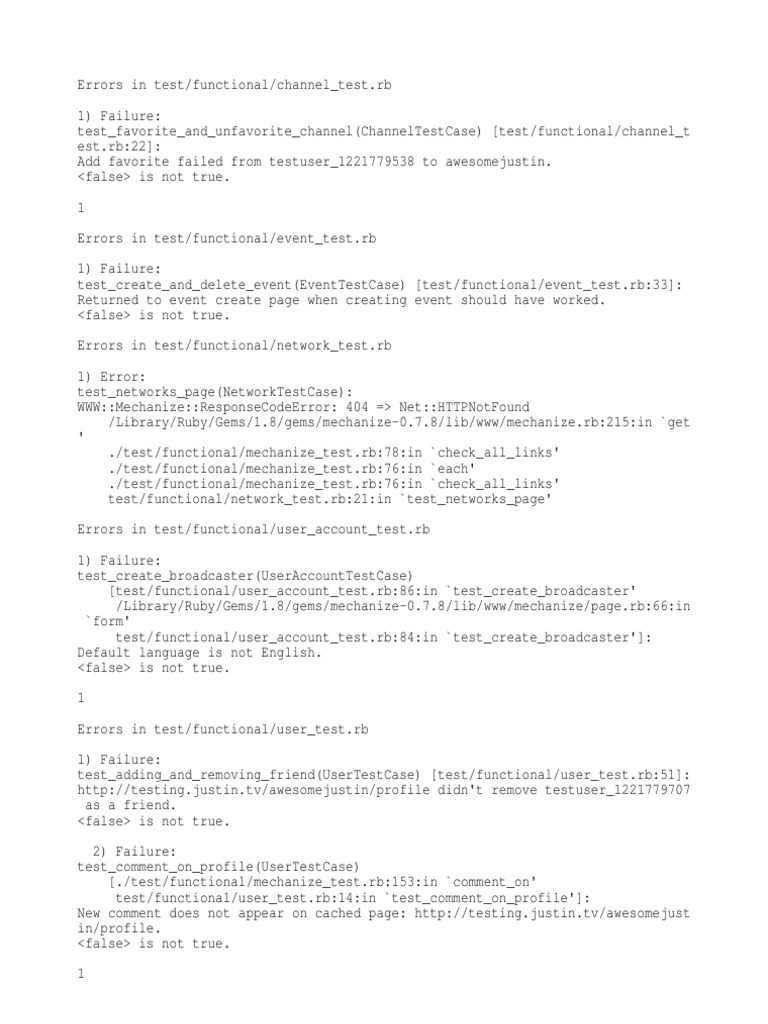 Errors in test/functional/channel_test.rb

1) Failure:
test_favorite_and_unfavorite_channel(ChannelTestCase) [test/functional/channel_test.rb:22]:
Add favorite failed from testuser_1221779538 to awesomejustin.
<false> is not true.

1

Errors in test/functional/event_test.rb

1) Failure:
test_create_and_delete_event(EventTestCase) [test/functional/event_test.rb:33]:
Returned to event create page when creating event should have worked.
<false> is not true.

Errors in test/functional/network_test.rb

1) Error:
test_networks_page(NetworkTestCase):
WWW::Mechanize::ResponseCodeError: 404 => Net::HTTPNotFound
    /Library/Ruby/Gems/1.8/gems/mechanize-0.7.8/lib/www/mechanize.rb:215:in `get'
    ./test/functional/mechanize_test.rb:78:in `check_all_links'
    ./test/functional/mechanize_test.rb:76:in `each'
    ./test/functional/mechanize_test.rb:76:in `check_all_links'
    test/functional/network_test.rb:21:in `test_networks_page'

Errors in test/functional/user_account_test.rb

1) Failure:
test_create_broadcaster(UserAccountTestCase)
    [test/functional/user_account_test.rb:86:in `test_create_broadcaster'
     /Library/Ruby/Gems/1.8/gems/mechanize-0.7.8/lib/www/mechanize/page.rb:66:in `form'
     test/functional/user_account_test.rb:84:in `test_create_broadcaster']:
Default language is not English.
<false> is not true.

1

Errors in test/functional/user_test.rb

1) Failure:
test_adding_and_removing_friend(UserTestCase) [test/functional/user_test.rb:51]:
http://testing.justin.tv/awesomejustin/profile didn't remove testuser_1221779707 as a friend.
<false> is not true.

  2) Failure:
test_comment_on_profile(UserTestCase)
    [./test/functional/mechanize_test.rb:153:in `comment_on'
     test/functional/user_test.rb:14:in `test_comment_on_profile']:
New comment does not appear on cached page: http://testing.justin.tv/awesomejustin/profile.
<false> is not true.

1